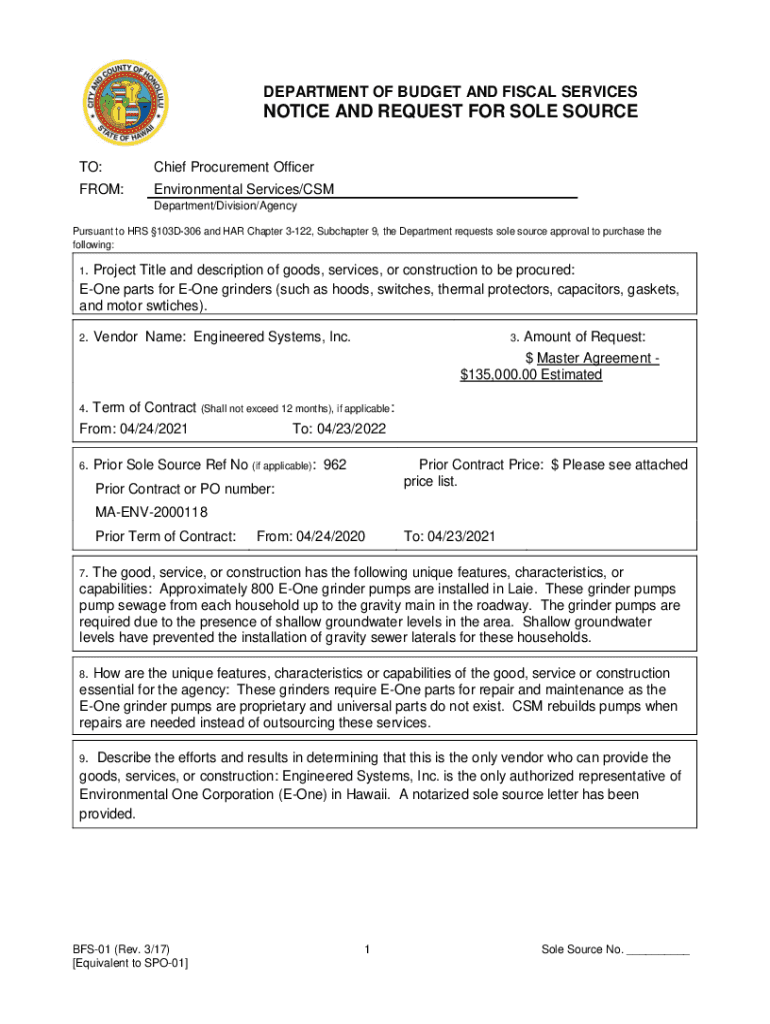 CITY AND COUNTY OF HONOLULU
STATE OF HAWAII

DEPARTMENT OF BUDGET AND FISCAL SERVICES
NOTICE AND REQUEST FOR SOLE SOURCE

TO: Chief Procurement Officer

FROM: Environmental Services/CSM
Department/Division/Agency

Pursuant to HRS §103D-306 and HAR Chapter 3-122, Subchapter 9, the Department requests sole source approval to purchase the following:

1. Project Title and description of goods, services, or construction to be procured:
E-One parts for E-One grinders (such as hoods, switches, thermal protectors, capacitors, gaskets, and motor swtiches).

2. Vendor Name: Engineered Systems, Inc.

3. Amount of Request:
$ Master Agreement - $135,000.00 Estimated

4. Term of Contract (Shall not exceed 12 months), if applicable:
From: 04/24/2021 To: 04/23/2022

6. Prior Sole Source Ref No (if applicable): 962
Prior Contract or PO number:
MA-ENV-2000118
Prior Term of Contract: From: 04/24/2020 To: 04/23/2021

Prior Contract Price: $ Please see attached price list.

7. The good, service, or construction has the following unique features, characteristics, or capabilities: Approximately 800 E-One grinder pumps are installed in Laie. These grinder pumps pump sewage from each household up to the gravity main in the roadway. The grinder pumps are required due to the presence of shallow groundwater levels in the area. Shallow groundwater levels have prevented the installation of gravity sewer laterals for these households.

8. How are the unique features, characteristics or capabilities of the good, service or construction essential for the agency: These grinders require E-One parts for repair and maintenance as the E-One grinder pumps are proprietary and universal parts do not exist. CSM rebuilds pumps when repairs are needed instead of outsourcing these services.

9. Describe the efforts and results in determining that this is the only vendor who can provide the goods, services, or construction: Engineered Systems, Inc. is the only authorized representative of Environmental One Corporation (E-One) in Hawaii. A notarized sole source letter has been provided.

BFS-01 (Rev. 3/17)
[Equivalent to SPO-01]

1

Sole Source No. __________